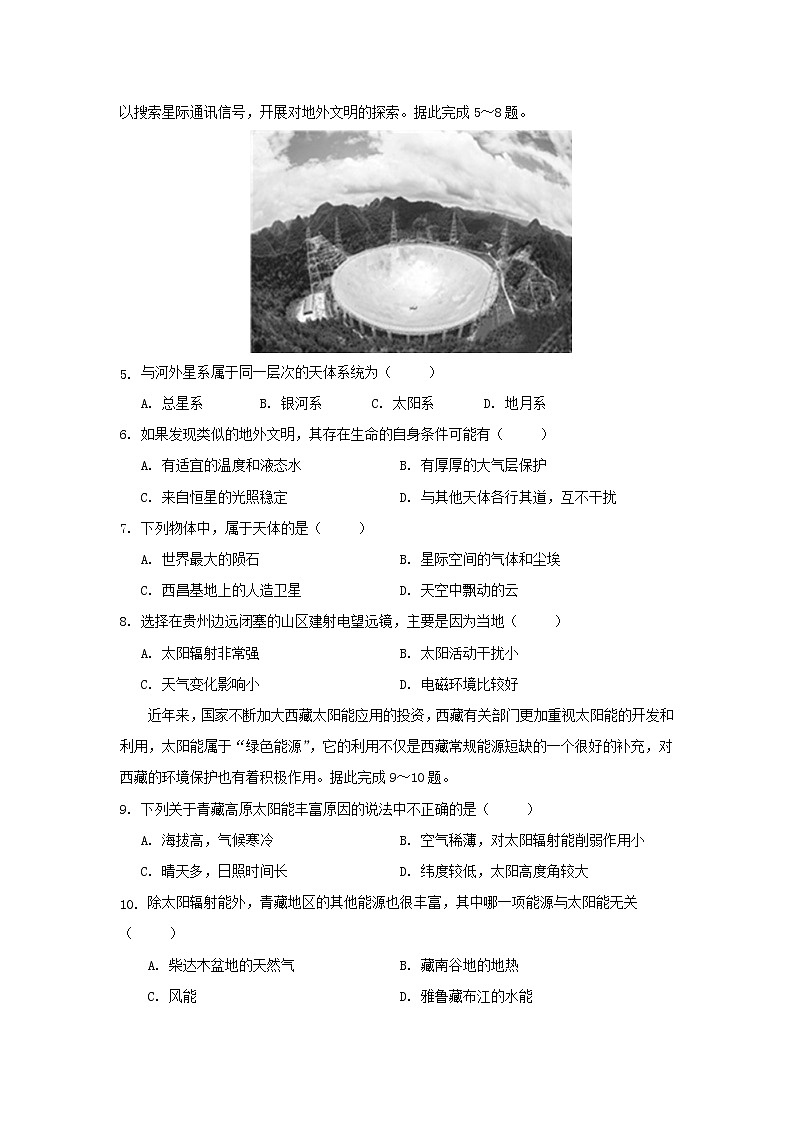 以搜索星际通讯信号，开展对地外文明的探索。据此完成 5～8 题。

5. 与河外星系属于同一层次的天体系统为（　　）

A. 总星系　　B. 银河系　　C. 太阳系　　D. 地月系

6. 如果发现类似的地外文明，其存在生命的自身条件可能有（　　）

A. 有适宜的温度和液态水　　B. 有厚厚的大气层保护

C. 来自恒星的光照稳定　　D. 与其他天体各行其道，互不干扰

7. 下列物体中，属于天体的是（　　）

A. 世界最大的陨石　　B. 星际空间的气体和尘埃

C. 西昌基地上的人造卫星　　D. 天空中飘动的云

8. 选择在贵州边远闭塞的山区建射电望远镜，主要是因为当地（　　）

A. 太阳辐射非常强　　B. 太阳活动干扰小

C. 天气变化影响小　　D. 电磁环境比较好

近年来，国家不断加大西藏太阳能应用的投资，西藏有关部门更加重视太阳能的开发和利用，太阳能属于“绿色能源”，它的利用不仅是西藏常规能源短缺的一个很好的补充，对西藏的环境保护也有着积极作用。据此完成 9～10 题。

9. 下列关于青藏高原太阳能丰富原因的说法中不正确的是（　　）

A. 海拔高，气候寒冷　　B. 空气稀薄，对太阳辐射能削弱作用小

C. 晴天多，日照时间长　　D. 纬度较低，太阳高度角较大

10. 除太阳辐射能外，青藏地区的其他能源也很丰富，其中哪一项能源与太阳能无关（　　）

A. 柴达木盆地的天然气　　B. 藏南谷地的地热

C. 风能　　D. 雅鲁藏布江的水能